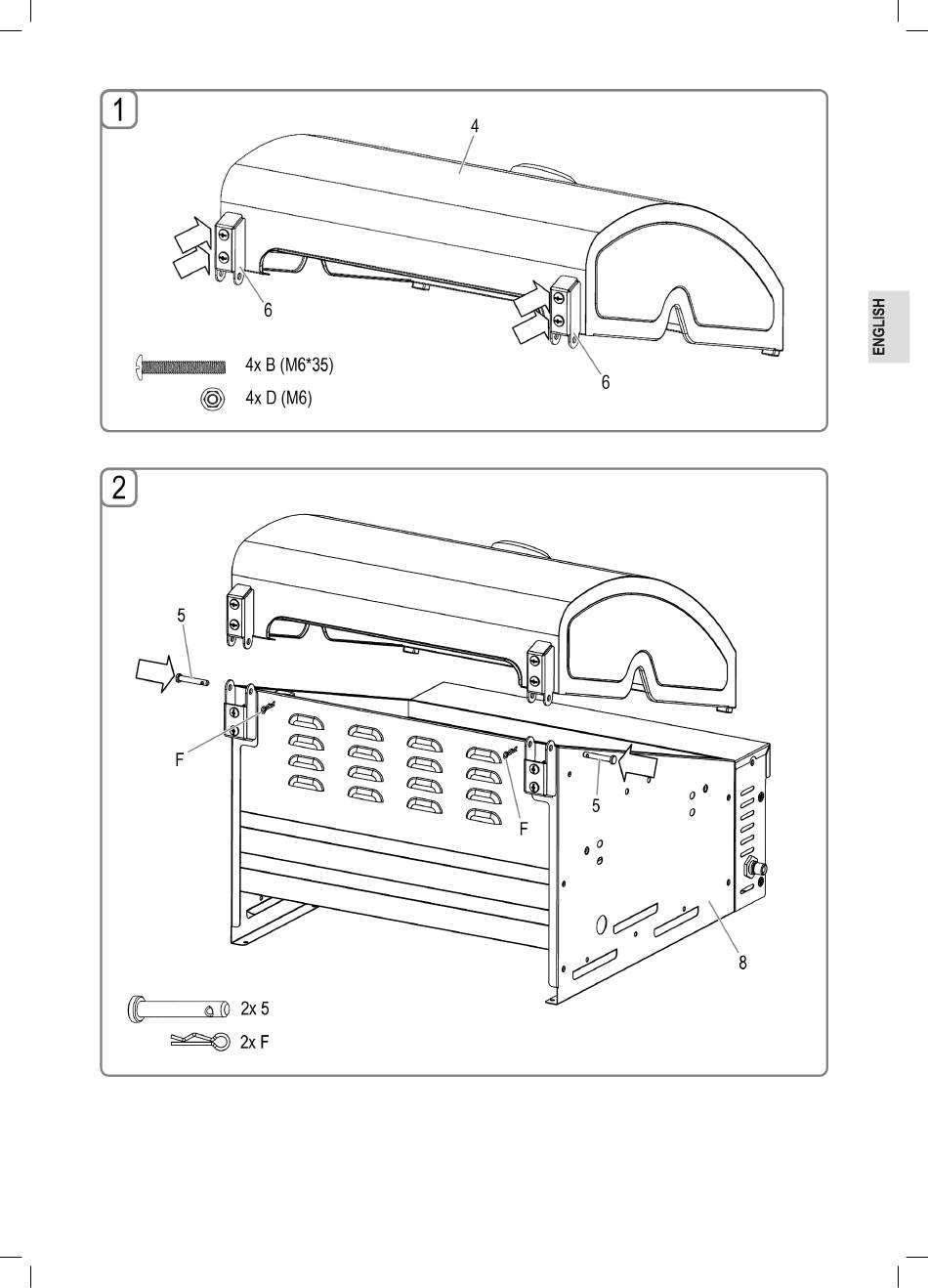 1

4

6

6

4x B (M6*35)

4x D (M6)

ENGLISH

2

5

F

F

5

8

2x 5

2x F